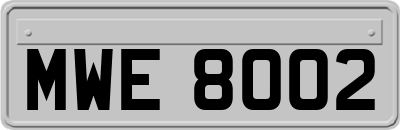 MWE 8002